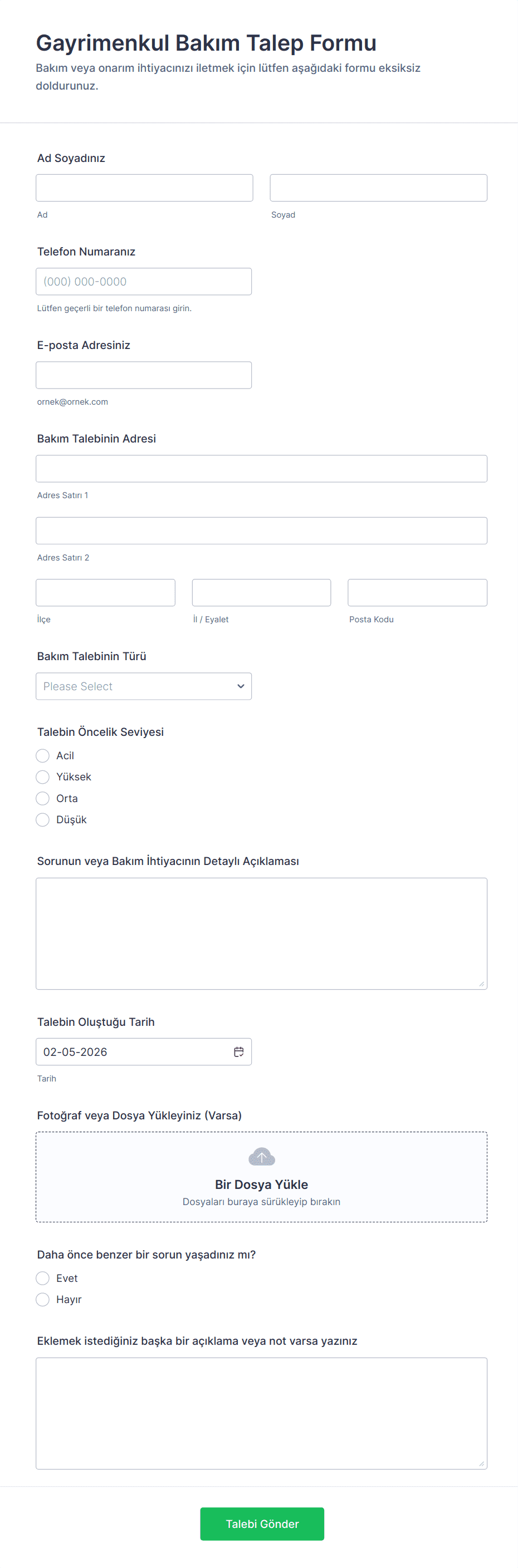 Gayrimenkul Bakım Talep Formu
Bakım veya onarım ihtiyacınızı iletmek için lütfen aşağıdaki formu eksiksiz doldurunuz.

Ad Soyadınız

Ad

Soyad

Telefon Numaranız

(000) 000-0000

Lütfen geçerli bir telefon numarası girin.

E-posta Adresiniz

ornek@ornek.com

Bakım Talebinin Adresi

Adres Satırı 1

Adres Satırı 2

İlçe

İl / Eyalet

Posta Kodu

Bakım Talebinin Türü

Please Select

Talebin Öncelik Seviyesi
Acil
Yüksek
Orta
Düşük

Sorunun veya Bakım İhtiyacının Detaylı Açıklaması

Talebin Oluştuğu Tarih

02-05-2026

Tarih

Fotoğraf veya Dosya Yükleyiniz (Varsa)

Bir Dosya Yükle
Dosyaları buraya sürükleyip bırakın

Daha önce benzer bir sorun yaşadınız mı?
Evet
Hayır

Eklemek istediğiniz başka bir açıklama veya not varsa yazınız

Talebi Gönder